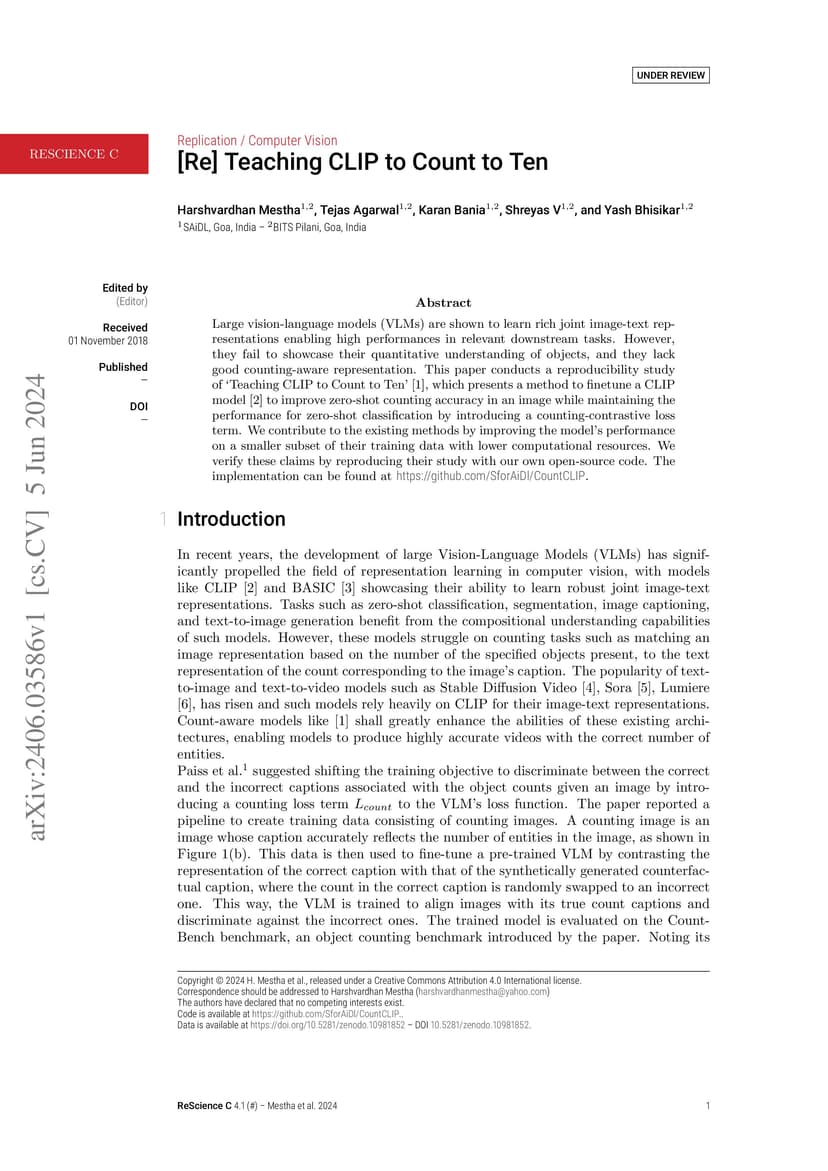 UNDER REVIEW

RESCIENCE C

Replication / Computer Vision

[Re] Teaching CLIP to Count to Ten

Harshvardhan Mestha$^{1,2}$, Tejas Agarwal$^{1,2}$, Karan Bania$^{1,2}$, Shreyas V$^{1,2}$, and Yash Bhisikar$^{1,2}$
$^1$SAiDL, Goa, India – $^2$BITS Pilani, Goa, India

Edited by
(Editor)

Received
01 November 2018

Published
–

DOI
–

arXiv:2406.03586v1 [cs.CV] 5 Jun 2024

Abstract

Large vision-language models (VLMs) are shown to learn rich joint image-text representations enabling high performances in relevant downstream tasks. However, they fail to showcase their quantitative understanding of objects, and they lack good counting-aware representation. This paper conducts a reproducibility study of 'Teaching CLIP to Count to Ten' [1], which presents a method to finetune a CLIP model [2] to improve zero-shot counting accuracy in an image while maintaining the performance for zero-shot classification by introducing a counting-contrastive loss term. We contribute to the existing methods by improving the model's performance on a smaller subset of their training data with lower computational resources. We verify these claims by reproducing their study with our own open-source code. The implementation can be found at https://github.com/SforAiDl/CountCLIP.

1 Introduction

In recent years, the development of large Vision-Language Models (VLMs) has significantly propelled the field of representation learning in computer vision, with models like CLIP [2] and BASIC [3] showcasing their ability to learn robust joint image-text representations. Tasks such as zero-shot classification, segmentation, image captioning, and text-to-image generation benefit from the compositional understanding capabilities of such models. However, these models struggle on counting tasks such as matching an image representation based on the number of the specified objects present, to the text representation of the count corresponding to the image's caption. The popularity of text-to-image and text-to-video models such as Stable Diffusion Video [4], Sora [5], Lumiere [6], has risen and such models rely heavily on CLIP for their image-text representations. Count-aware models like [1] shall greatly enhance the abilities of these existing architectures, enabling models to produce highly accurate videos with the correct number of entities.
Paiss et al.$^1$ suggested shifting the training objective to discriminate between the correct and the incorrect captions associated with the object counts given an image by introducing a counting loss term $L_{count}$ to the VLM's loss function. The paper reported a pipeline to create training data consisting of counting images. A counting image is an image whose caption accurately reflects the number of entities in the image, as shown in Figure 1(b). This data is then used to fine-tune a pre-trained VLM by contrasting the representation of the correct caption with that of the synthetically generated counterfactual caption, where the count in the correct caption is randomly swapped to an incorrect one. This way, the VLM is trained to align images with its true count captions and discriminate against the incorrect ones. The trained model is evaluated on the CountBench benchmark, an object counting benchmark introduced by the paper. Noting its

Copyright © 2024 H. Mestha et al., released under a Creative Commons Attribution 4.0 International license.
Correspondence should be addressed to Harshvardhan Mestha (harshvardhanmestha@yahoo.com)
The authors have declared that no competing interests exist.
Code is available at https://github.com/SforAiDl/CountCLIP..
Data is available at https://doi.org/10.5281/zenodo.10981852 – DOI 10.5281/zenodo.10981852.

ReScience C 4.1 (#) – Mestha et al. 2024 1